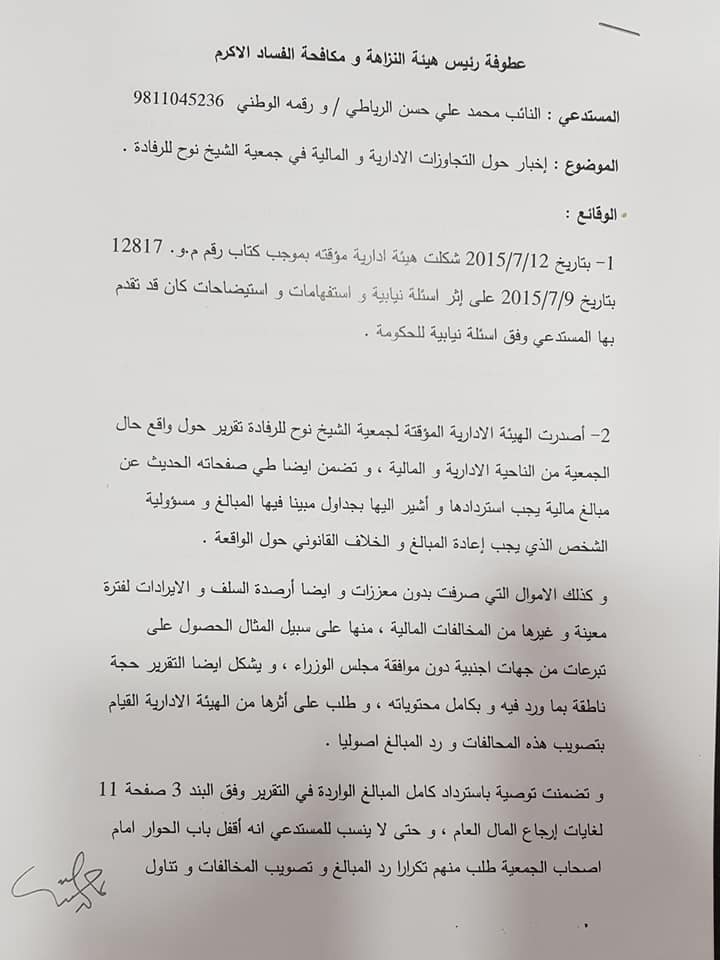 عطوفة رئيس هيئة النزاهة و مكافحة الفساد الاكرم

المستدعي : النائب محمد علي حسن الرياطي / و رقمه الوطني 9811045236

الموضوع : إخبار حول التجاوزات الادارية و المالية في جمعية الشيخ نوح للرفادة .

الوقائع :

1- بتاريخ 2015/7/12 شكلت هيئة ادارية مؤقته بموجب كتاب رقم م.و. 12817 بتاريخ 2015/7/9 على إثر اسئلة نيابية و استفهامات و استيضاحات كان قد تقدم بها المستدعي وفق اسئلة نيابية للحكومة .

2- أصدرت الهيئة الادارية المؤقتة لجمعية الشيخ نوح للرفادة تقرير حول واقع حال الجمعية من الناحية الادارية و المالية ، و تضمن ايضا طي صفحاته الحديث عن مبالغ مالية يجب استردادها و أشير اليها بجداول مبينا فيها المبالغ و مسؤولية الشخص الذي يجب إعادة المبالغ و الخلاف القانوني حول الواقعة .

و كذلك الاموال التي صرفت بدون معززات و ايضا أرصدة السلف و الايرادات لفترة معينة و غيرها من المخالفات المالية ، منها على سبيل المثال الحصول على تبرعات من جهات اجنبية دون موافقة مجلس الوزراء ، و يشكل ايضا التقرير حجة ناطقة بما ورد فيه و بكامل محتوياته ، و طلب على أثرها من الهيئة الادارية القيام بتصويب هذه المخالفات و رد المبالغ اصوليا .

و تضمنت توصية باسترداد كامل المبالغ الواردة في التقرير وفق البند 3 صفحة 11 لغايات إرجاع المال العام ، و حتى لا ينسب للمستدعي انه أقفل باب الحوار امام اصحاب الجمعية طلب منهم تكرارا رد المبالغ و تصويب المخالفات و تناول